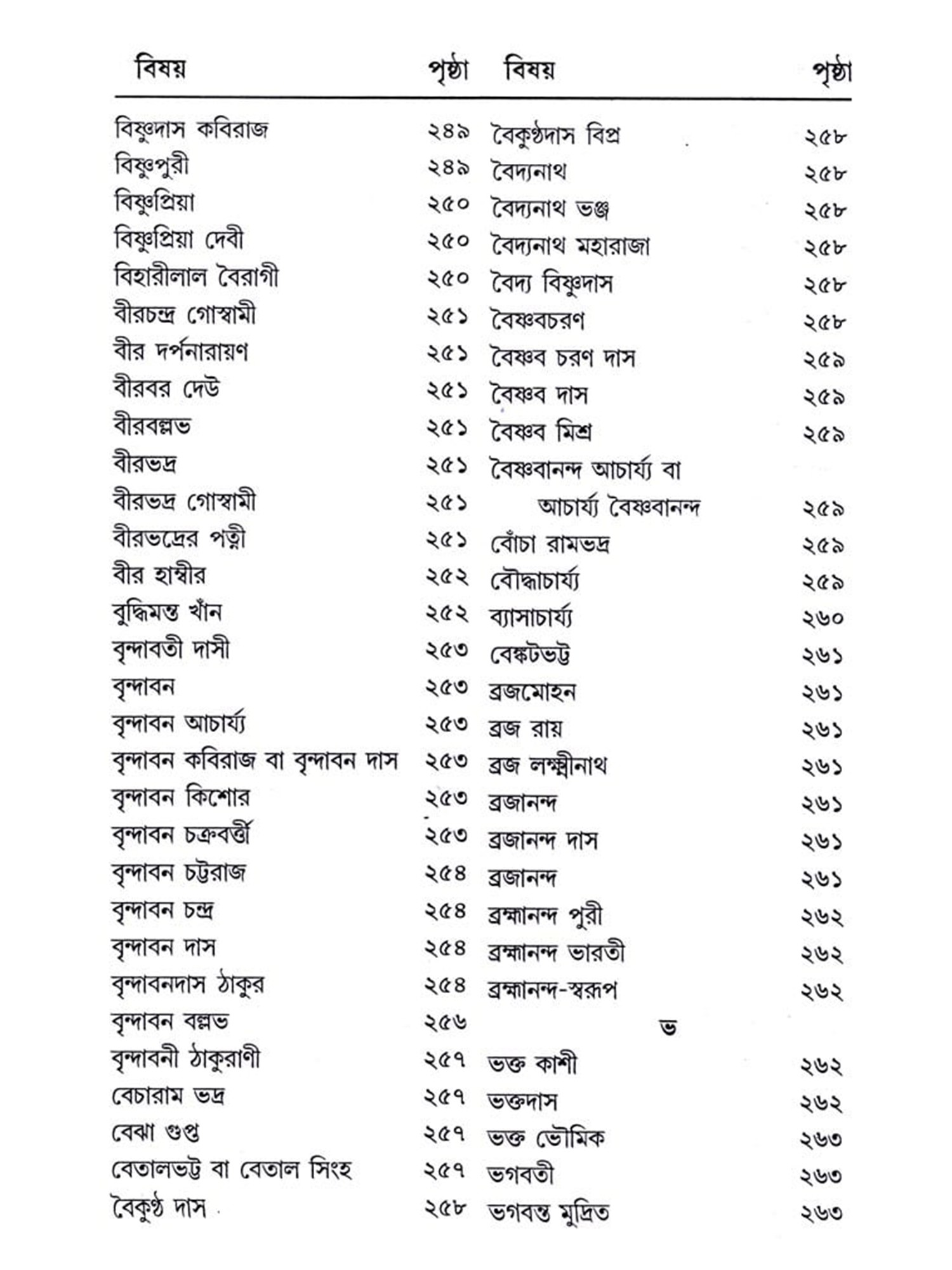 বিষয় পৃষ্ঠা

বিষ্ণুদাস কবিরাজ ২৪৯
বিষ্ণুপুরী ২৪৯
বিষ্ণুপ্রিয়া ২৫০
বিষ্ণুপ্রিয়া দেবী ২৫০
বিহারীলাল বৈরাগী ২৫০
বীরচন্দ্র গোস্বামী ২৫১
বীর দর্পনারায়ণ ২৫১
বীরবর দেউ ২৫১
বীরবল্লভ ২৫১
বীরভদ্র ২৫১
বীরভদ্র গোস্বামী ২৫১
বীরভদ্রের পত্নী ২৫১
বীর হাম্বীর ২৫২
বুদ্ধিমন্ত খাঁন ২৫২
বৃন্দাবতী দাসী ২৫৩
বৃন্দাবন ২৫৩
বৃন্দাবন আচার্য্য ২৫৩
বৃন্দাবন কবিরাজ বা বৃন্দাবন দাস ২৫৩
বৃন্দাবন কিশোর ২৫৩
বৃন্দাবন চক্রবর্ত্তী ২৫৩
বৃন্দাবন চট্টরাজ ২৫৪
বৃন্দাবন চন্দ্র ২৫৪
বৃন্দাবন দাস ২৫৪
বৃন্দাবনদাস ঠাকুর ২৫৪
বৃন্দাবন বল্লভ ২৫৬
বৃন্দাবনী ঠাকুরাণী ২৫৭
বেচারাম ভদ্র ২৫৭
বেঝা গুপ্ত ২৫৭
বেতালভট্ট বা বেতাল সিংহ ২৫৭
বৈকুণ্ঠ দাস ২৫৮

বিষয় পৃষ্ঠা

বৈকুণ্ঠদাস বিপ্র ২৫৮
বৈদ্যনাথ ২৫৮
বৈদ্যনাথ ভঞ্জ ২৫৮
বৈদ্যনাথ মহারাজা ২৫৮
বৈদ্য বিষ্ণুদাস ২৫৮
বৈষ্ণবচরণ ২৫৮
বৈষ্ণব চরণ দাস ২৫৯
বৈষ্ণব দাস ২৫৯
বৈষ্ণব মিশ্র ২৫৯
বৈষ্ণবানন্দ আচার্য্য বা আচার্য্য বৈষ্ণবানন্দ ২৫৯
বোঁচা রামভদ্র ২৫৯
বৌদ্ধাচার্য্য ২৫৯
ব্যাসাচার্য্য ২৬০
বেঙ্কটভট্ট ২৬১
ব্রজমোহন ২৬১
ব্রজ রায় ২৬১
ব্রজ লক্ষ্মীনাথ ২৬১
ব্রজানন্দ ২৬১
ব্রজানন্দ দাস ২৬১
ব্রজানন্দ ২৬১
ব্রহ্মানন্দ পুরী ২৬২
ব্রহ্মানন্দ ভারতী ২৬২
ব্রহ্মানন্দ-স্বরূপ ২৬২

ভ

ভক্ত কাশী ২৬২
ভক্তদাস ২৬২
ভক্ত ভৌমিক ২৬৩
ভগবতী ২৬৩
ভগবন্ত মুদ্রিত ২৬৩